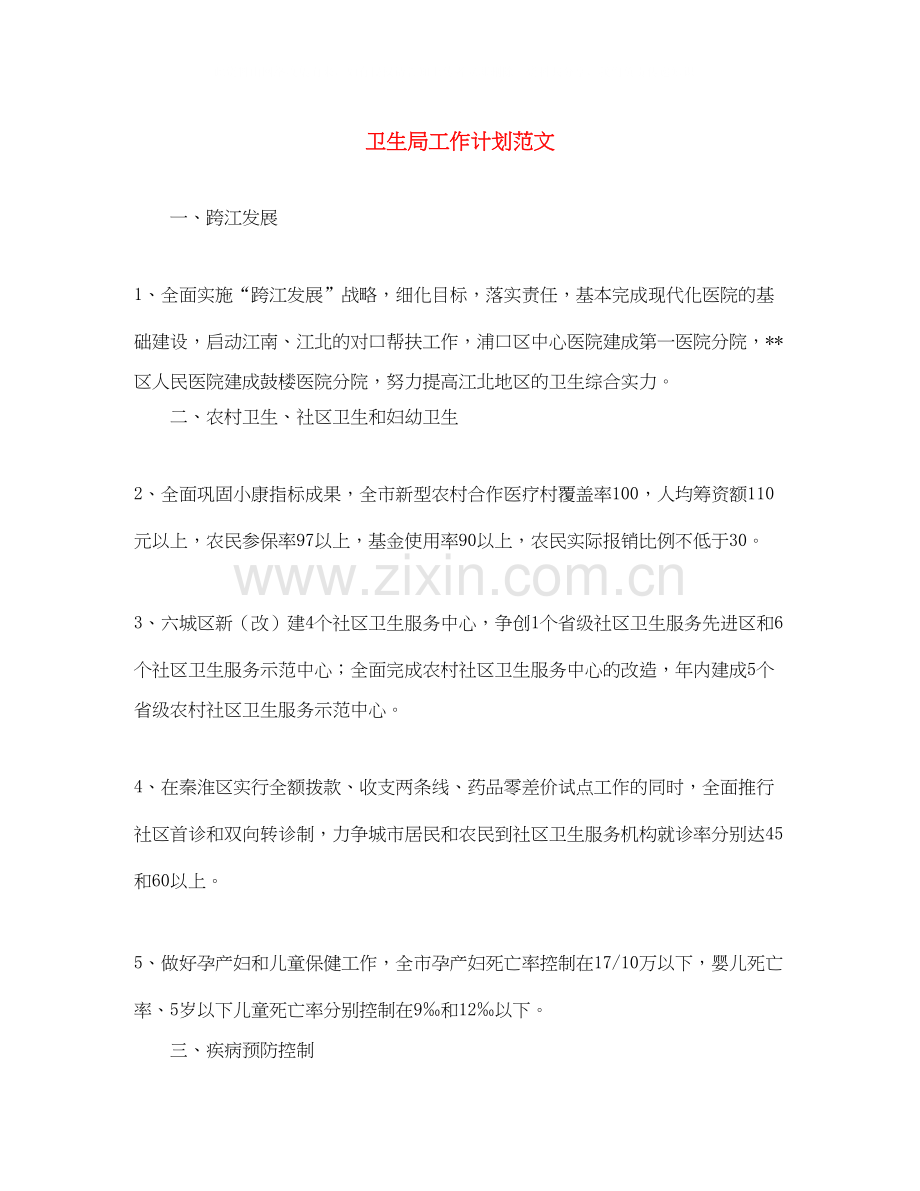 卫生局工作计划范文

一、跨江发展

1、全面实施“跨江发展”战略，细化目标，落实责任，基本完成现代化医院的基础建设，启动江南、江北的对口帮扶工作，浦口区中心医院建成第一医院分院，**区人民医院建成鼓楼医院分院，努力提高江北地区的卫生综合实力。

二、农村卫生、社区卫生和妇幼卫生

2、全面巩固小康指标成果，全市新型农村合作医疗村覆盖率100，人均筹资额110元以上，农民参保率97以上，基金使用率90以上，农民实际报销比例不低于30。

www.zixin.com.cn

3、六城区新（改）建4个社区卫生服务中心，争创1个省级社区卫生服务先进区和6个社区卫生服务示范中心；全面完成农村社区卫生服务中心的改造，年内建成5个省级农村社区卫生服务示范中心。

4、在秦淮区实行全额拨款、收支两条线、药品零差价试点工作的同时，全面推行社区首诊和双向转诊制，力争城市居民和农民到社区卫生服务机构就诊率分别达45和60以上。

5、做好孕产妇和儿童保健工作，全市孕产妇死亡率控制在17/10万以下，婴儿死亡率、5岁以下儿童死亡率分别控制在9‰和12‰以下。

三、疾病预防控制